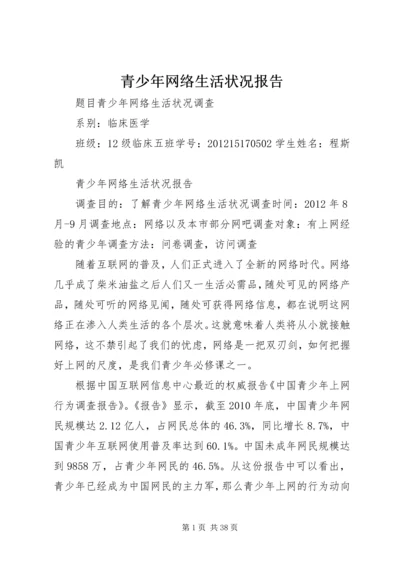 青少年网络生活状况报告

题目青少年网络生活状况调查

系别：临床医学

班级：12级临床五班学号：201215170502学生姓名：程斯凯

青少年网络生活状况报告

调查目的：了解青少年网络生活状况调查时间：2012年8月-9月调查地点：网络以及本市部分网吧调查对象：有上网经验的青少年调查方法：问卷调查，访问调查

随着互联网的普及，人们正式进入了全新的网络时代。网络几乎成了柴米油盐之后人们又一生活必需品，随处可见的网络产品，随处可听的网络见闻，随处可获得网络信息，都在说明这网络正在渗入人类生活的各个层次。这就意味着人类将从小就接触网络，这不禁引起了我们的忧虑，网络是一把双刃剑，如何把握好上网的尺度，是我们青少年必修课之一。

根据中国互联网信息中心最近的权威报告《中国青少年上网行为调查报告》。《报告》显示，截至2010年底，中国青少年网民规模达2.12亿人，占网民总体的46.3%，同比增长8.7%，中国青少年互联网使用普及率达到60.1%。中国未成年网民规模达到9858万，占青少年网民的46.5%。从这份报告中可以看出，青少年已经成为中国网民的主力军，那么青少年上网的行为动向

第1页 共38页